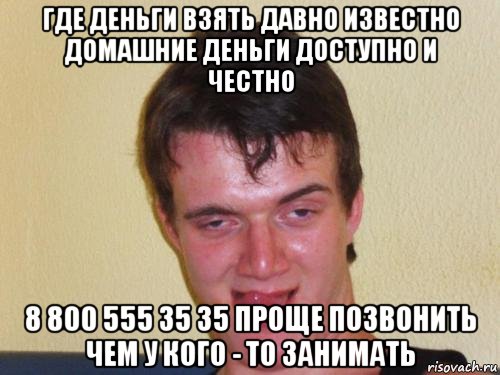 ГДЕ ДЕНЬГИ ВЗЯТЬ ДАВНО ИЗВЕСТНО ДОМАШНИЕ ДЕНЬГИ ДОСТУПНО И ЧЕСТНО

8 800 555 35 35 ПРОЩЕ ПОЗВОНИТЬ ЧЕМ У КОГО - ТО ЗАНИМАТЬ

risovach.ru